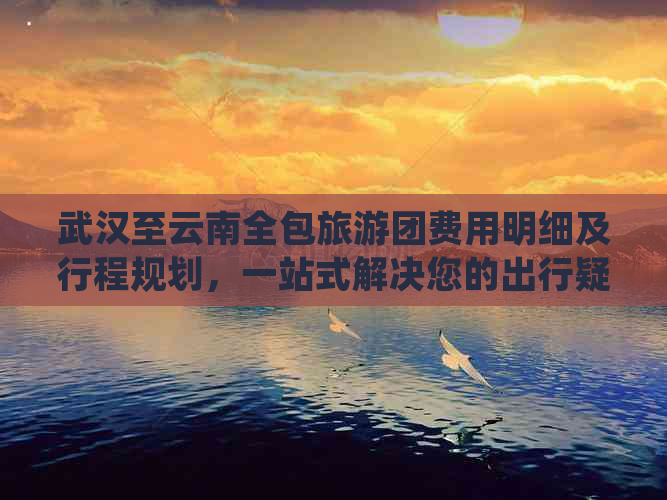 武汉至云南全包旅游团费用明细及行程规划，一站式解决您的出行疑